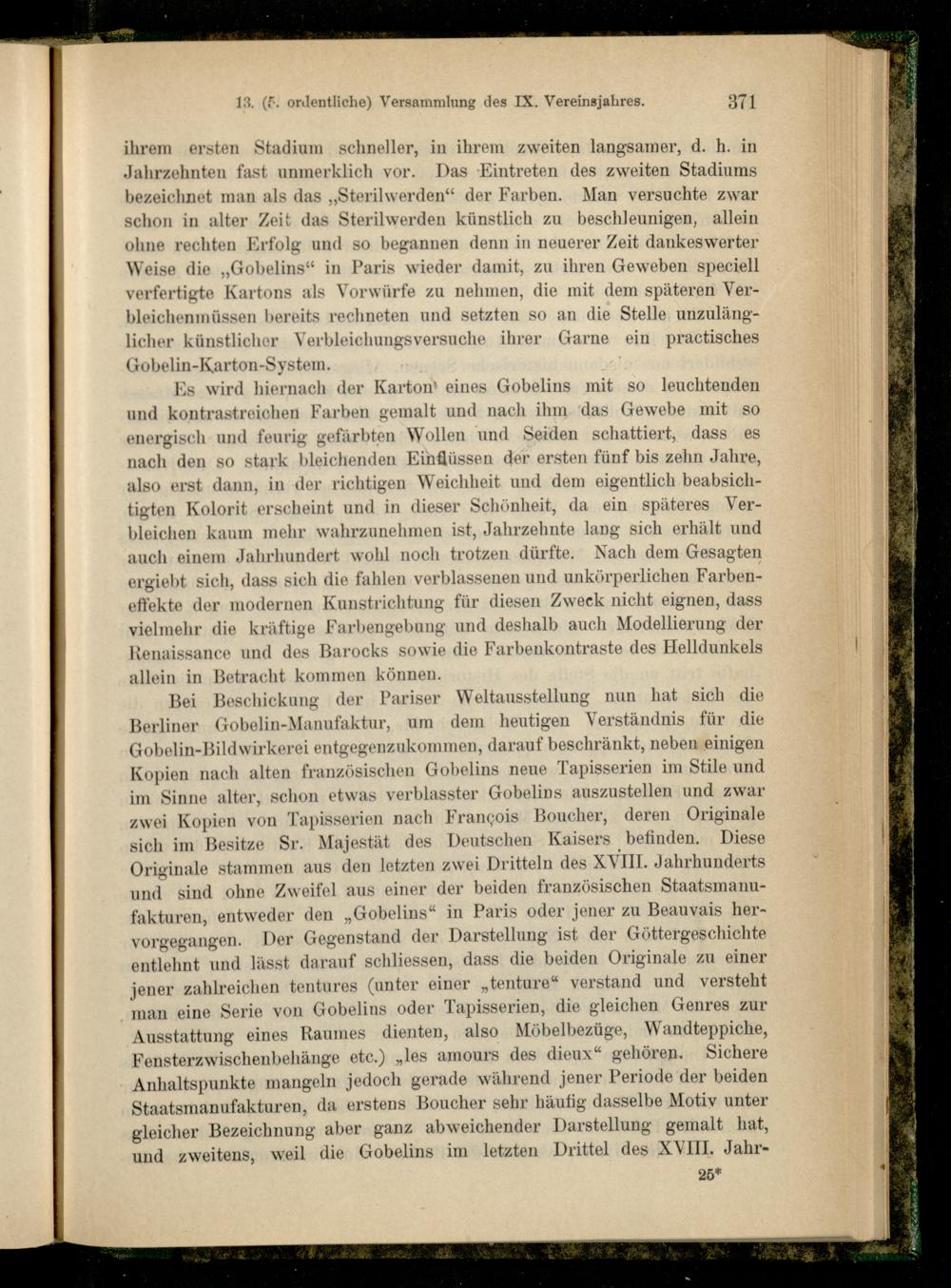 13. (5. ordentliche) Versammlung des IX. Vereinsjahres. 371

ihrem ersten Stadium schneller, in ihrem zweiten langsamer, d. h. in Jahrzehnten fast unmerklich vor. Das Eintreten des zweiten Stadiums bezeichnet man als das „Sterilwerden“ der Farben. Man versuchte zwar schon in alter Zeit das Sterilwerden künstlich zu beschleunigen, allein ohne rechten Erfolg und so begannen denn in neuerer Zeit dankeswerter Weise die „Gobelins“ in Paris wieder damit, zu ihren Geweben speciell verfertigte Kartons als Vorwürfe zu nehmen, die mit dem späteren Verbleichenmüssen bereits rechneten und setzten so an die Stelle unzulänglicher künstlicher Verbleichungsversuche ihrer Garne ein practisches Gobelin-Karton-System.

Es wird hiernach der Karton eines Gobelins mit so leuchtenden und kontrastreichen Farben gemalt und nach ihm das Gewebe mit so energisch und feurig gefärbten Wollen und Seiden schattiert, dass es nach den so stark bleichenden Einflüssen der ersten fünf bis zehn Jahre, also erst dann, in der richtigen Weichheit und dem eigentlich beabsichtigten Kolorit erscheint und in dieser Schönheit, da ein späteres Verbleichen kaum mehr wahrzunehmen ist, Jahrzehnte lang sich erhält und auch einem Jahrhundert wohl noch trotzen dürfte. Nach dem Gesagten ergiebt sich, dass sich die fahlen verblassenen und unkörperlichen Farbeneffekte der modernen Kunstrichtung für diesen Zweck nicht eignen, dass vielmehr die kräftige Farbengebung und deshalb auch Modellierung der Renaissance und des Barocks sowie die Farbenkontraste des Helldunkels allein in Betracht kommen können.

Bei Beschickung der Pariser Weltausstellung nun hat sich die Berliner Gobelin-Manufaktur, um dem heutigen Verständnis für die Gobelin-Bildwirkerei entgegenzukommen, darauf beschränkt, neben einigen Kopien nach alten französischen Gobelins neue Tapisserien im Stile und im Sinne alter, schon etwas verblasster Gobelins auszustellen und zwar zwei Kopien von Tapisserien nach François Boucher, deren Originale sich im Besitze Sr. Majestät des Deutschen Kaisers befinden. Diese Originale stammen aus den letzten zwei Dritteln des XVIII. Jahrhunderts und sind ohne Zweifel aus einer der beiden französischen Staatsmanufakturen, entweder den „Gobelins“ in Paris oder jener zu Beauvais hervorgegangen. Der Gegenstand der Darstellung ist der Göttergeschichte entlehnt und lässt darauf schliessen, dass die beiden Originale zu einer jener zahlreichen tentures (unter einer „tenture“ verstand und versteht man eine Serie von Gobelins oder Tapisserien, die gleichen Genres zur Ausstattung eines Raumes dienten, also Möbelbezüge, Wandteppiche, Fensterzwischenbehänge etc.) „les amours des dieux“ gehören. Sichere Anhaltspunkte mangeln jedoch gerade während jener Periode der beiden Staatsmanufakturen, da erstens Boucher sehr häufig dasselbe Motiv unter gleicher Bezeichnung aber ganz abweichender Darstellung gemalt hat, und zweitens, weil die Gobelins im letzten Drittel des XVIII. Jahr-

25*